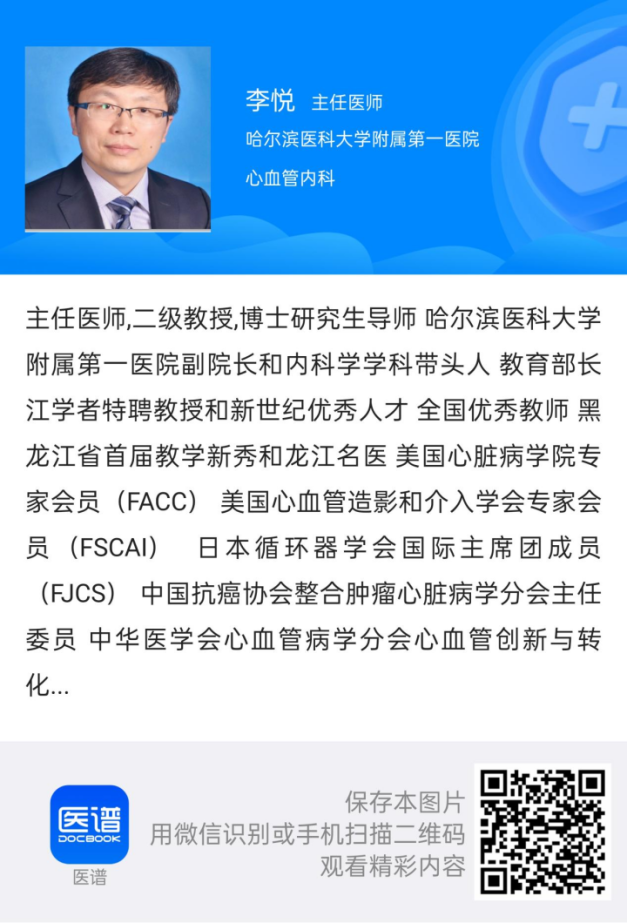 李悦 主任医师
哈尔滨医科大学附属第一医院
心血管内科

主任医师,二级教授,博士研究生导师 哈尔滨医科大学附属第一医院副院长和内科学学科带头人 教育部长江学者特聘教授和新世纪优秀人才 全国优秀教师 黑龙江省首届教学新秀和龙江名医 美国心脏病学院专家会员（FACC） 美国心血管造影和介入学会专家会员（FSCAI） 日本循环器学会国际主席团成员（FJCS） 中国抗癌协会整合肿瘤心脏病学分会主任委员 中华医学会心血管病学分会心血管创新与转化...

医谱
DOCBOOK
医谱

保存本图片
用微信识别或手机扫描二维码
观看精彩内容